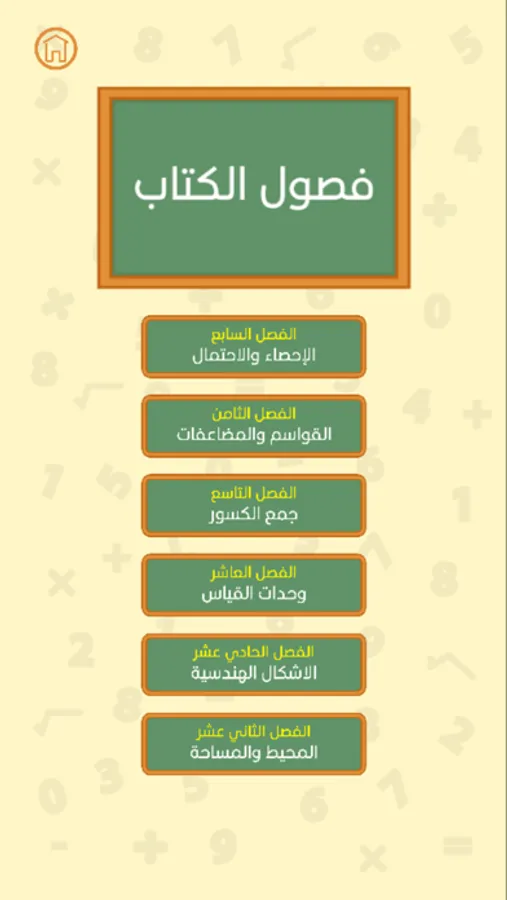 فصول الكتاب

الفصل السابع
الإحصاء والاحتمال

الفصل الثامن
القواسم والمضاعفات

الفصل التاسع
جمع الكسور

الفصل العاشر
وحدات القياس

الفصل الحادي عشر
الاشكال الهندسية

الفصل الثاني عشر
المحيط والمساحة